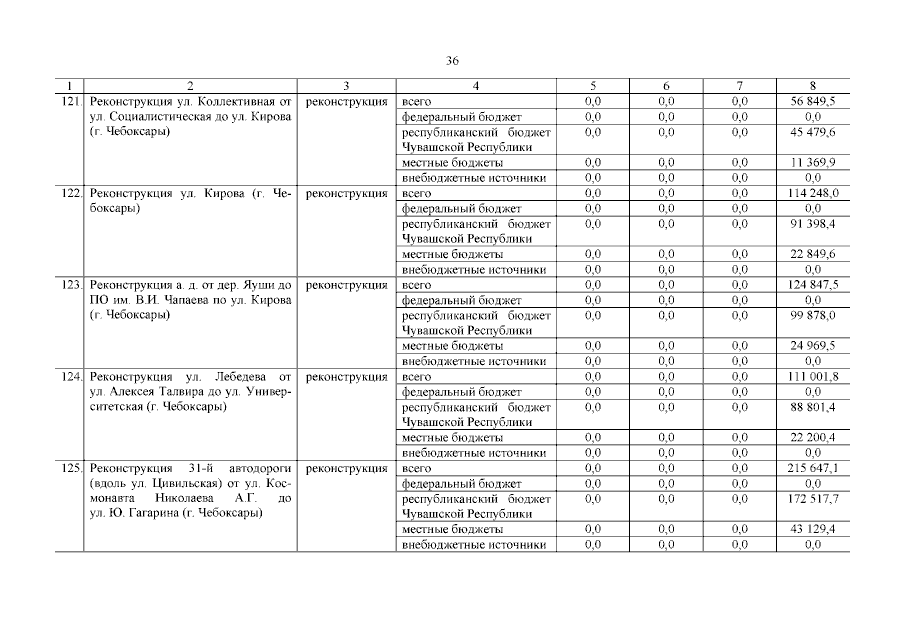 36

| 1 | 2 | 3 | 4 | 5 | 6 | 7 | 8 |
|---|---|---|---|---|---|---|---|
| 121. | Реконструкция ул. Коллективная от ул. Социалистическая до ул. Кирова (г. Чебоксары) | реконструкция | всего | 0,0 | 0,0 | 0,0 | 56 849,5 |
| | | | федеральный бюджет | 0,0 | 0,0 | 0,0 | 0,0 |
| | | | республиканский бюджет Чувашской Республики | 0,0 | 0,0 | 0,0 | 45 479,6 |
| | | | местные бюджеты | 0,0 | 0,0 | 0,0 | 11 369,9 |
| | | | внебюджетные источники | 0,0 | 0,0 | 0,0 | 0,0 |
| 122. | Реконструкция ул. Кирова (г. Чебоксары) | реконструкция | всего | 0,0 | 0,0 | 0,0 | 114 248,0 |
| | | | федеральный бюджет | 0,0 | 0,0 | 0,0 | 0,0 |
| | | | республиканский бюджет Чувашской Республики | 0,0 | 0,0 | 0,0 | 91 398,4 |
| | | | местные бюджеты | 0,0 | 0,0 | 0,0 | 22 849,6 |
| | | | внебюджетные источники | 0,0 | 0,0 | 0,0 | 0,0 |
| 123. | Реконструкция а. д. от дер. Яуши до ПО им. В.И. Чапаева по ул. Кирова (г. Чебоксары) | реконструкция | всего | 0,0 | 0,0 | 0,0 | 124 847,5 |
| | | | федеральный бюджет | 0,0 | 0,0 | 0,0 | 0,0 |
| | | | республиканский бюджет Чувашской Республики | 0,0 | 0,0 | 0,0 | 99 878,0 |
| | | | местные бюджеты | 0,0 | 0,0 | 0,0 | 24 969,5 |
| | | | внебюджетные источники | 0,0 | 0,0 | 0,0 | 0,0 |
| 124. | Реконструкция ул. Лебедева от ул. Алексея Талвира до ул. Университетская (г. Чебоксары) | реконструкция | всего | 0,0 | 0,0 | 0,0 | 111 001,8 |
| | | | федеральный бюджет | 0,0 | 0,0 | 0,0 | 0,0 |
| | | | республиканский бюджет Чувашской Республики | 0,0 | 0,0 | 0,0 | 88 801,4 |
| | | | местные бюджеты | 0,0 | 0,0 | 0,0 | 22 200,4 |
| | | | внебюджетные источники | 0,0 | 0,0 | 0,0 | 0,0 |
| 125. | Реконструкция 31-й автодороги (вдоль ул. Цивильская) от ул. Космонавта Николаева А.Г. до ул. Ю. Гагарина (г. Чебоксары) | реконструкция | всего | 0,0 | 0,0 | 0,0 | 215 647,1 |
| | | | федеральный бюджет | 0,0 | 0,0 | 0,0 | 0,0 |
| | | | республиканский бюджет Чувашской Республики | 0,0 | 0,0 | 0,0 | 172 517,7 |
| | | | местные бюджеты | 0,0 | 0,0 | 0,0 | 43 129,4 |
| | | | внебюджетные источники | 0,0 | 0,0 | 0,0 | 0,0 |